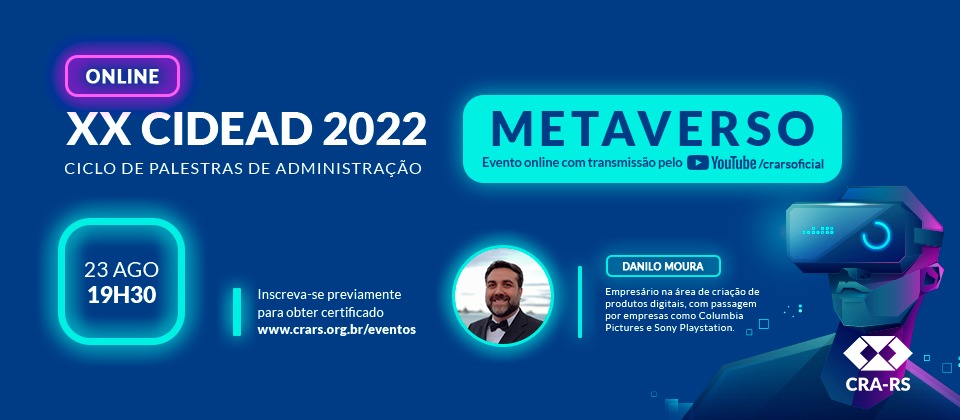 ONLINE

XX CIDEAD 2022

CICLO DE PALESTRAS DE ADMINISTRAÇÃO

METAVERSO

Evento online com transmissão pelo YouTube /crarsoficial

23 AGO
19H30

Inscreva-se previamente para obter certificado www.crars.org.br/eventos

DANILO MOURA

Empresário na área de criação de produtos digitais, com passagem por empresas como Columbia Pictures e Sony Playstation.

CRA-RS